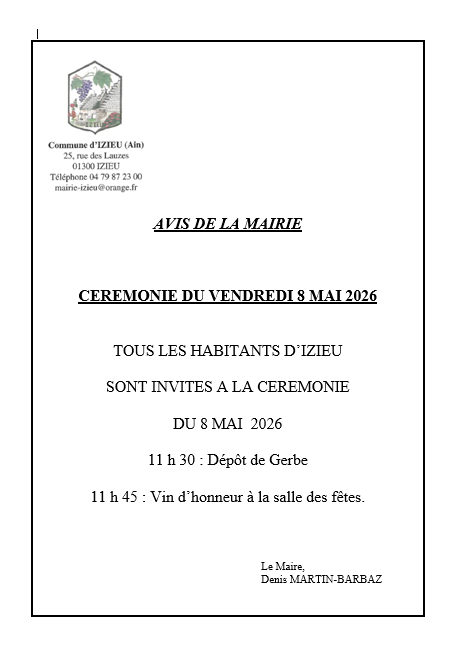 Commune d'IZIEU (Ain)
25, rue des Lauzes
01300 IZIEU
Téléphone 04 79 87 23 00
mairie-izieu@orange.fr

AVIS DE LA MAIRIE

CEREMONIE DU VENDREDI 8 MAI 2026

TOUS LES HABITANTS D'IZIEU

SONT INVITES A LA CEREMONIE

DU 8 MAI 2026

11 h 30 : Dépôt de Gerbe

11 h 45 : Vin d'honneur à la salle des fêtes.

Le Maire,
Denis MARTIN-BARBAZ